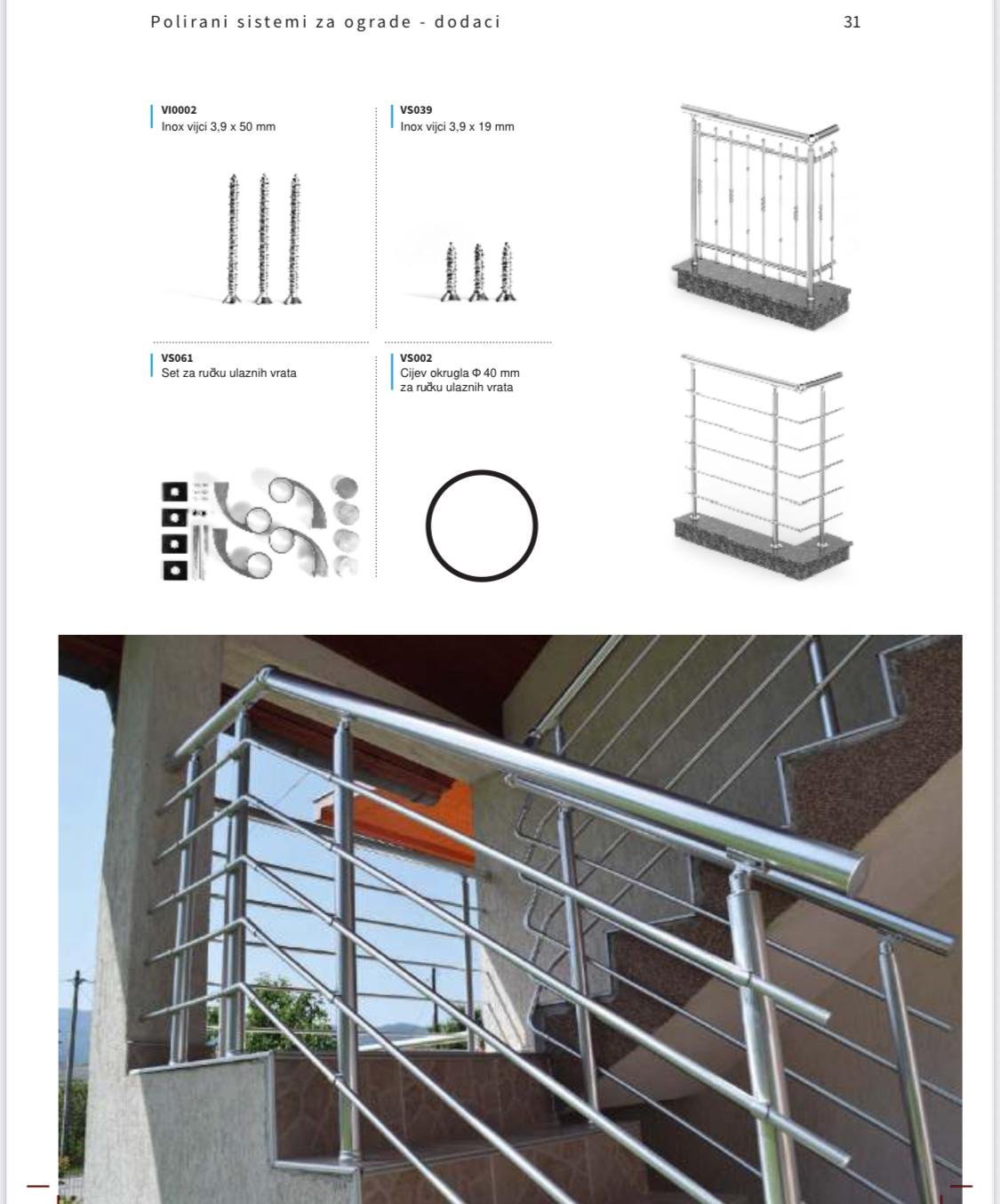 Polirani sistemi za ograde - dodaci

31

VI0002
Inox vijci 3,9 x 50 mm

VS039
Inox vijci 3,9 x 19 mm

VS061
Set za ručku ulaznih vrata

VS002
Cijev okrugla Φ 40 mm
za ručku ulaznih vrata